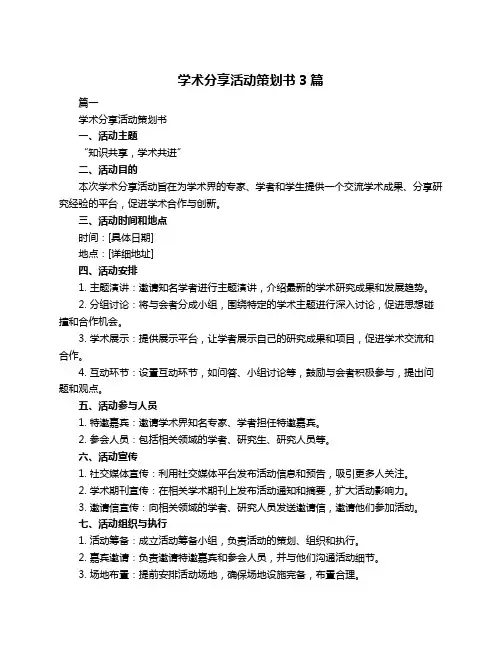 学术分享活动策划书 3 篇

篇一

学术分享活动策划书

一、活动主题

“知识共享，学术共进”

二、活动目的

本次学术分享活动旨在为学术界的专家、学者和学生提供一个交流学术成果、分享研究经验的平台，促进学术合作与创新。

三、活动时间和地点

时间：[具体日期]

地点：[详细地址]

四、活动安排

1. 主题演讲：邀请知名学者进行主题演讲，介绍最新的学术研究成果和发展趋势。

2. 分组讨论：将与会者分成小组，围绕特定的学术主题进行深入讨论，促进思想碰撞和合作机会。

3. 学术展示：提供展示平台，让学者展示自己的研究成果和项目，促进学术交流和合作。

4. 互动环节：设置互动环节，如问答、小组讨论等，鼓励与会者积极参与，提出问题和观点。

五、活动参与人员

1. 特邀嘉宾：邀请学术界知名专家、学者担任特邀嘉宾。

2. 参会人员：包括相关领域的学者、研究生、研究人员等。

六、活动宣传

1. 社交媒体宣传：利用社交媒体平台发布活动信息和预告，吸引更多人关注。

2. 学术期刊宣传：在相关学术期刊上发布活动通知和摘要，扩大活动影响力。

3. 邀请信宣传：向相关领域的学者、研究人员发送邀请信，邀请他们参加活动。

七、活动组织与执行

1. 活动筹备：成立活动筹备小组，负责活动的策划、组织和执行。

2. 嘉宾邀请：负责邀请特邀嘉宾和参会人员，并与他们沟通活动细节。

3. 场地布置：提前安排活动场地，确保场地设施完备，布置合理。